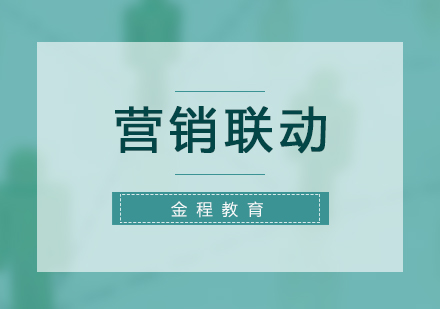 营销联动

金程教育